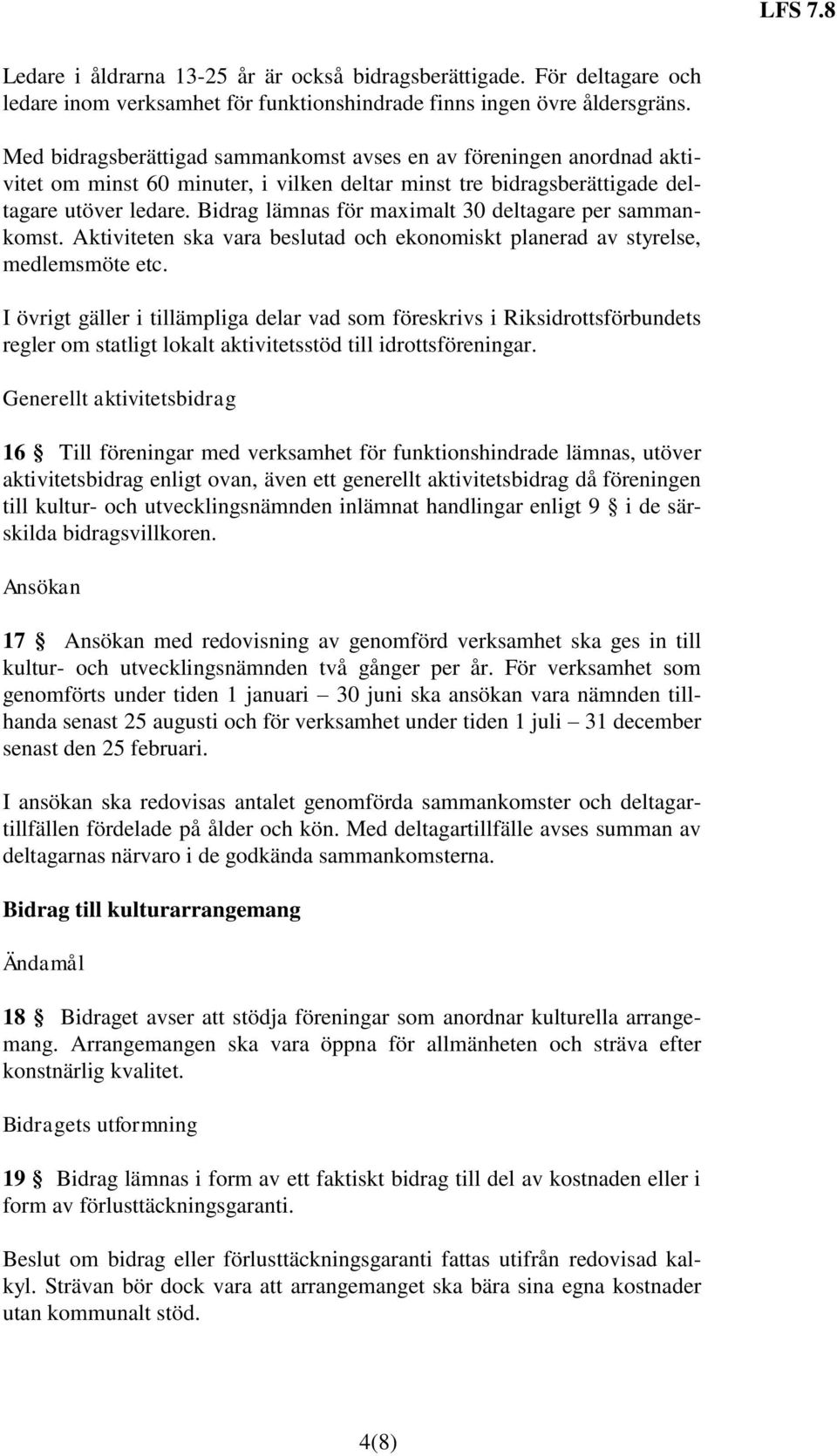 LFS 7.8

Ledare i åldrarna 13-25 år är också bidragsberättigade. För deltagare och ledare inom verksamhet för funktionshindrade finns ingen övre åldersgräns.

Med bidragsberättigad sammankomst avses en av föreningen anordnad aktivitet om minst 60 minuter, i vilken deltar minst tre bidragsberättigade deltagare utöver ledare. Bidrag lämnas för maximalt 30 deltagare per sammankomst. Aktiviteten ska vara beslutad och ekonomiskt planerad av styrelse, medlemsmöte etc.

I övrigt gäller i tillämpliga delar vad som föreskrivs i Riksidrottsförbundets regler om statligt lokalt aktivitetsstöd till idrottsföreningar.

Generellt aktivitetsbidrag

16 § Till föreningar med verksamhet för funktionshindrade lämnas, utöver aktivitetsbidrag enligt ovan, även ett generellt aktivitetsbidrag då föreningen till kultur- och utvecklingsnämnden inlämnat handlingar enligt 9 § i de särskilda bidragsvillkoren.

Ansökan

17 § Ansökan med redovisning av genomförd verksamhet ska ges in till kultur- och utvecklingsnämnden två gånger per år. För verksamhet som genomförts under tiden 1 januari – 30 juni ska ansökan vara nämnden tillhanda senast 25 augusti och för verksamhet under tiden 1 juli – 31 december senast den 25 februari.

I ansökan ska redovisas antalet genomförda sammankomster och deltagartillfällen fördelade på ålder och kön. Med deltagartillfälle avses summan av deltagarnas närvaro i de godkända sammankomsterna.

Bidrag till kulturarrangemang

Ändamål

18 § Bidraget avser att stödja föreningar som anordnar kulturella arrangemang. Arrangemangen ska vara öppna för allmänheten och sträva efter konstnärlig kvalitet.

Bidragets utformning

19 § Bidrag lämnas i form av ett faktiskt bidrag till del av kostnaden eller i form av förlusttäckningsgaranti.

Beslut om bidrag eller förlusttäckningsgaranti fattas utifrån redovisad kalkyl. Strävan bör dock vara att arrangemanget ska bära sina egna kostnader utan kommunalt stöd.

4(8)